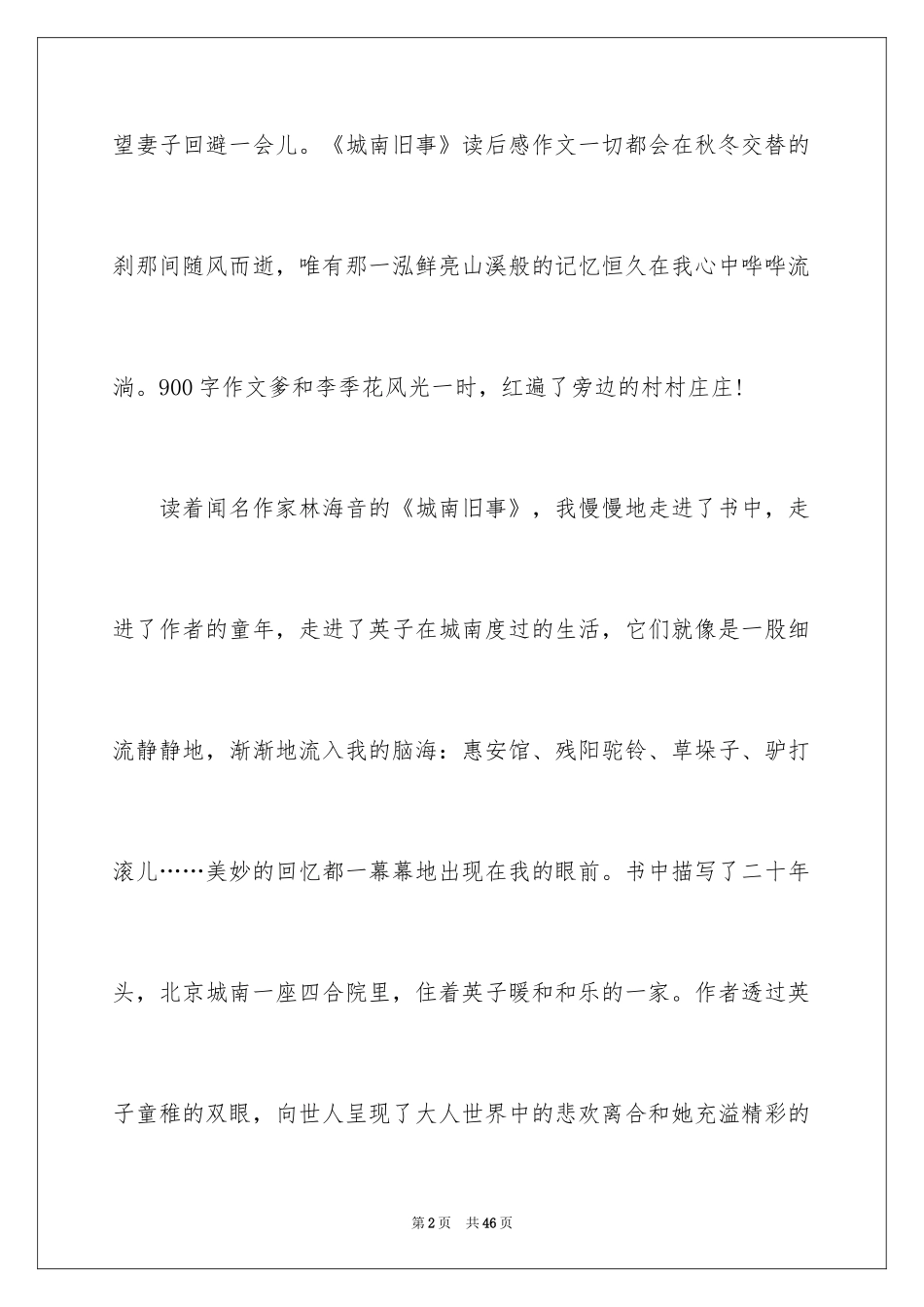 望妻子回避一会儿。《城南旧事》读后感作文一切都会在秋冬交替的刹那间随风而逝，唯有那一泓鲜亮山溪般的记忆恒久在我心中哗哗流淌。900字作文爹和李季花风光一时，红遍了旁边的村村庄庄!

读着闻名作家林海音的《城南旧事》，我慢慢地走进了书中，走进了作者的童年，走进了英子在城南度过的生活，它们就像是一股细流静静地，渐渐地流入我的脑海：惠安馆、残阳驼铃、草垛子、驴打滚儿……美妙的回忆都一幕幕地出现在我的眼前。书中描写了二十年头，北京城南一座四合院里，住着英子暖和和乐的一家。作者透过英子童稚的双眼，向世人呈现了大人世界中的悲欢离合和她充溢精彩的

第2页　共46页